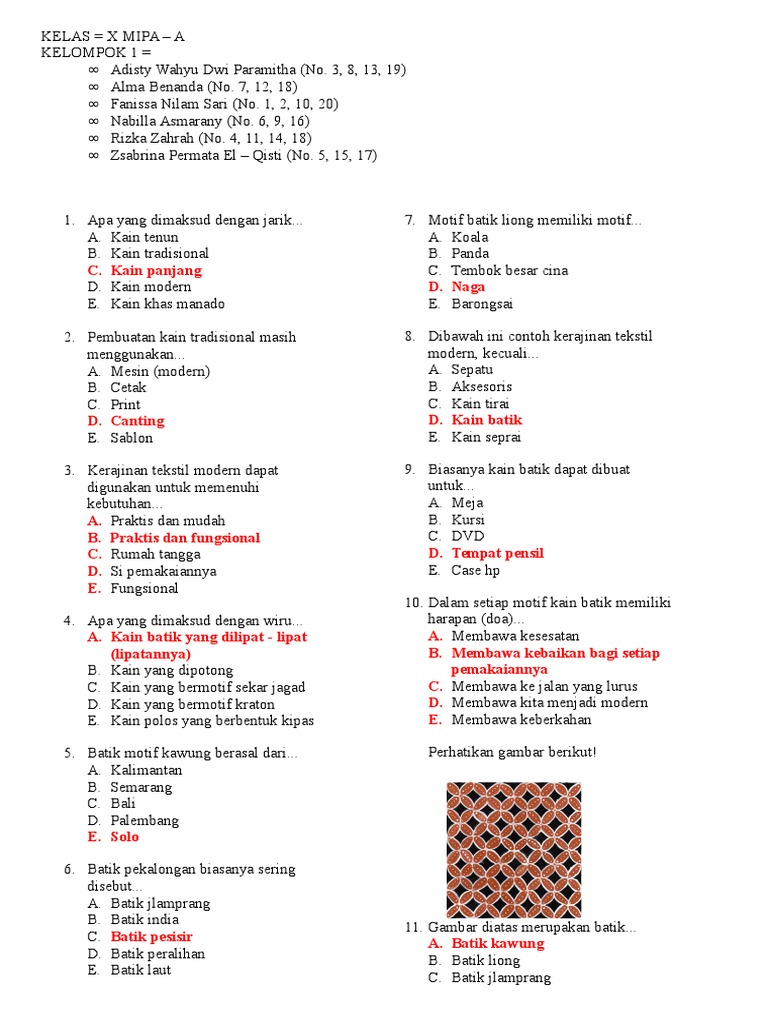 KELAS = X MIPA – A
KELOMPOK 1 =
∞ Adisty Wahyu Dwi Paramitha (No. 3, 8, 13, 19)
∞ Alma Benanda (No. 7, 12, 18)
∞ Fanissa Nilam Sari (No. 1, 2, 10, 20)
∞ Nabilla Asmarany (No. 6, 9, 16)
∞ Rizka Zahrah (No. 4, 11, 14, 18)
∞ Zsabrina Permata El – Qisti (No. 5, 15, 17)

1. Apa yang dimaksud dengan jarik...
A. Kain tenun
B. Kain tradisional
C. Kain panjang
D. Kain modern
E. Kain khas manado

2. Pembuatan kain tradisional masih menggunakan...
A. Mesin (modern)
B. Cetak
C. Print
D. Canting
E. Sablon

3. Kerajinan tekstil modern dapat digunakan untuk memenuhi kebutuhan...
A. Praktis dan mudah
B. Praktis dan fungsional
C. Rumah tangga
D. Si pemakaiannya
E. Fungsional

4. Apa yang dimaksud dengan wiru...
A. Kain batik yang dilipat - lipat (lipatannya)
B. Kain yang dipotong
C. Kain yang bermotif sekar jagad
D. Kain yang bermotif kraton
E. Kain polos yang berbentuk kipas

5. Batik motif kawung berasal dari...
A. Kalimantan
B. Semarang
C. Bali
D. Palembang
E. Solo

6. Batik pekalongan biasanya sering disebut...
A. Batik jlamprang
B. Batik india
C. Batik pesisir
D. Batik peralihan
E. Batik laut

7. Motif batik liong memiliki motif...
A. Koala
B. Panda
C. Tembok besar cina
D. Naga
E. Barongsai

8. Dibawah ini contoh kerajinan tekstil modern, kecuali...
A. Sepatu
B. Aksesoris
C. Kain tirai
D. Kain batik
E. Kain seprai

9. Biasanya kain batik dapat dibuat untuk...
A. Meja
B. Kursi
C. DVD
D. Tempat pensil
E. Case hp

10. Dalam setiap motif kain batik memiliki harapan (doa)...
A. Membawa kesesatan
B. Membawa kebaikan bagi setiap pemakaiannya
C. Membawa ke jalan yang lurus
D. Membawa kita menjadi modern
E. Membawa keberkahan

Perhatikan gambar berikut!

11. Gambar diatas merupakan batik...
A. Batik kawung
B. Batik liong
C. Batik jlamprang